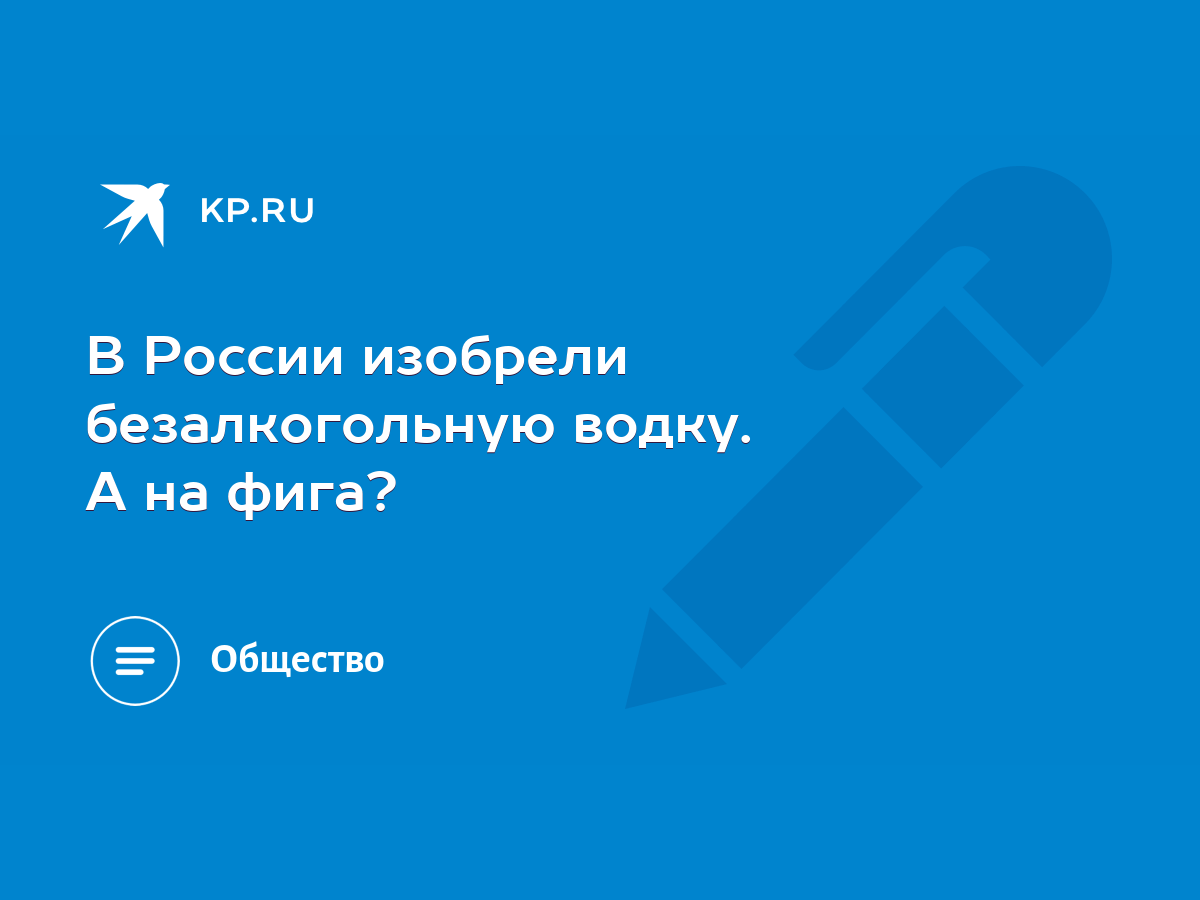 KP.RU

В России изобрели безалкогольную водку. А на фига?

Общество